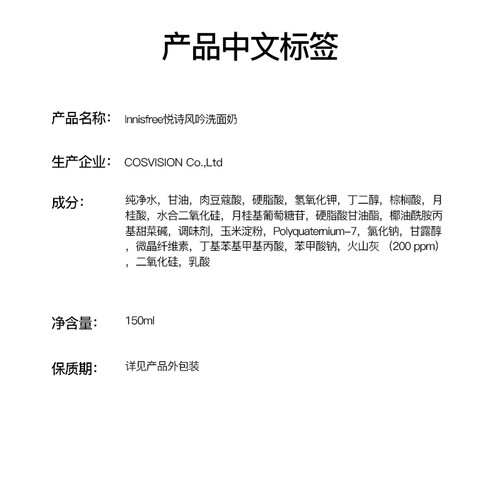 产品中文标签

产品名称： Innisfree悦诗风吟洗面奶

生产企业： COSVISION Co.,Ltd

成分： 纯净水，甘油，肉豆蔻酸，硬脂酸，氢氧化钾，丁二醇，棕榈酸，月桂酸，水合二氧化硅，月桂基葡萄糖苷，硬脂酸甘油酯，椰油酰胺丙基甜菜碱，调味剂，玉米淀粉，Polyquaternium-7，氯化钠，甘露醇，微晶纤维素，丁基苯基甲基丙醛，苯甲酸钠，火山灰（200 ppm），二氧化硅，乳酸

净含量： 150ml

保质期： 详见产品外包装